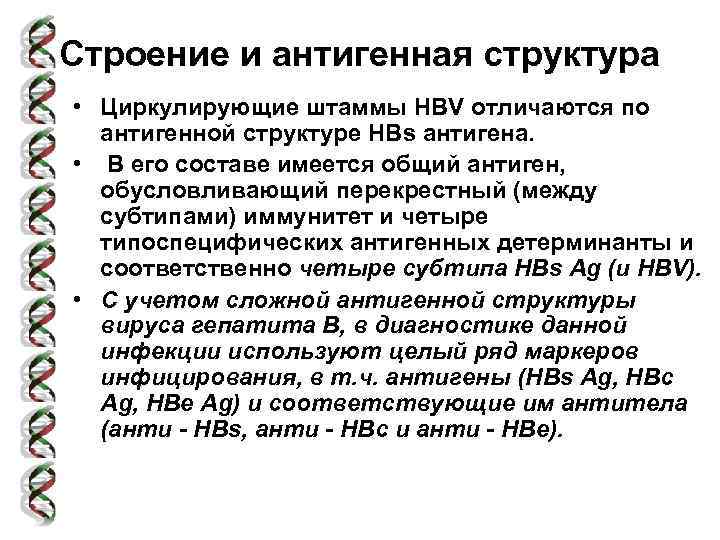 Строение и антигенная структура

• Циркулирующие штаммы HBV отличаются по антигенной структуре HBs антигена.

• В его составе имеется общий антиген, обусловливающий перекрестный (между субтипами) иммунитет и четыре типоспецифических антигенных детерминанты и соответственно четыре субтипа HBs Ag (и HBV).

• С учетом сложной антигенной структуры вируса гепатита В, в диагностике данной инфекции используют целый ряд маркеров инфицирования, в т.ч. антигены (HBs Ag, HBc Ag, HBe Ag) и соответствующие им антитела (анти - HBs, анти - HBc и анти - HBe).